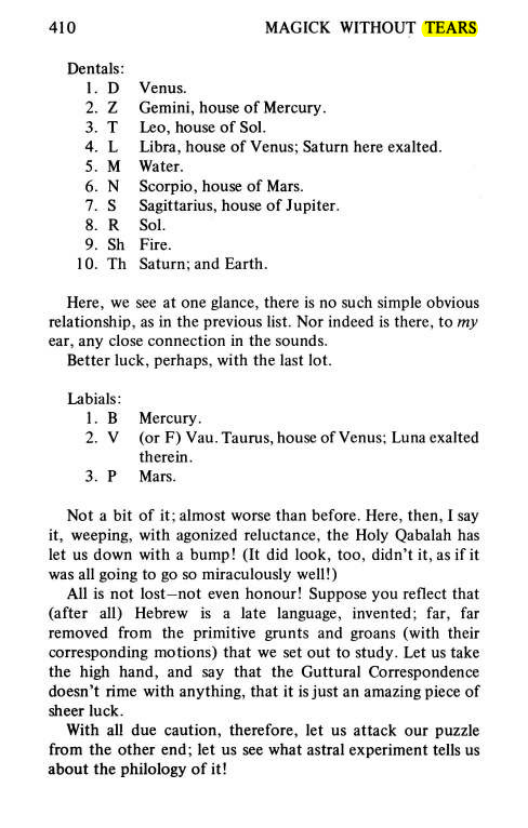 410 MAGICK WITHOUT TEARS

Dentals:
1. D Venus.
2. Z Gemini, house of Mercury.
3. T Leo, house of Sol.
4. L Libra, house of Venus; Saturn here exalted.
5. M Water.
6. N Scorpio, house of Mars.
7. S Sagittarius, house of Jupiter.
8. R Sol.
9. Sh Fire.
10. Th Saturn; and Earth.

Here, we see at one glance, there is no such simple obvious relationship, as in the previous list. Nor indeed is there, to my ear, any close connection in the sounds.

Better luck, perhaps, with the last lot.

Labials:
1. B Mercury.
2. V (or F) Vau. Taurus, house of Venus; Luna exalted therein.
3. P Mars.

Not a bit of it; almost worse than before. Here, then, I say it, weeping, with agonized reluctance, the Holy Qabalah has let us down with a bump! (It did look, too, didn't it, as if it was all going to go so miraculously well!)

All is not lost—not even honour! Suppose you reflect that (after all) Hebrew is a late language, invented; far, far removed from the primitive grunts and groans (with their corresponding motions) that we set out to study. Let us take the high hand, and say that the Guttural Correspondence doesn't rime with anything, that it is just an amazing piece of sheer luck.

With all due caution, therefore, let us attack our puzzle from the other end; let us see what astral experiment tells us about the philology of it!